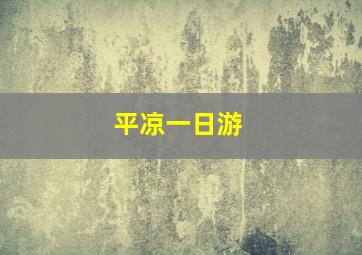 平凉一日游